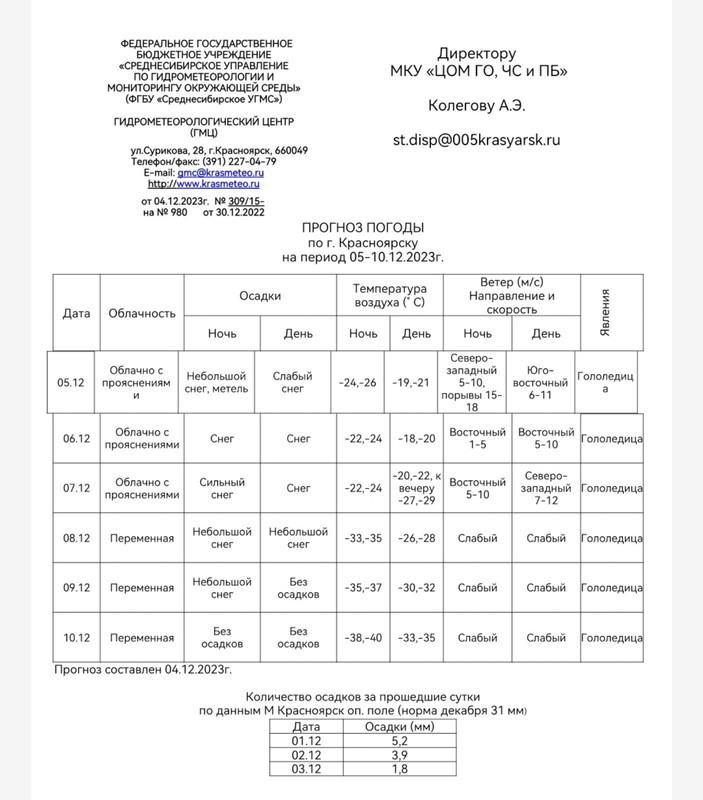 ФЕДЕРАЛЬНОЕ ГОСУДАРСТВЕННОЕ БЮДЖЕТНОЕ УЧРЕЖДЕНИЕ «СРЕДНЕСИБИРСКОЕ УПРАВЛЕНИЕ ПО ГИДРОМЕТЕОРОЛОГИИ И МОНИТОРИНГУ ОКРУЖАЮЩЕЙ СРЕДЫ» (ФГБУ «Среднесибирское УГМС»)

ГИДРОМЕТЕОРОЛОГИЧЕСКИЙ ЦЕНТР (ГМЦ)

ул.Сурикова, 28, г.Красноярск, 660049
Телефон/факс: (391) 227-04-79
E-mail: gmc@krasmeteo.ru
http://www.krasmeteo.ru

от 04.12.2023г. № 309/15-
на № 980 от 30.12.2022

Директору
МКУ «ЦОМ ГО, ЧС и ПБ»

Колегову А.Э.

st.disp@005krasyarsk.ru

ПРОГНОЗ ПОГОДЫ
по г. Красноярску
на период 05-10.12.2023г.

| Дата | Облачность | Осадки Ночь | Осадки День | Температура воздуха (° С) Ночь | Температура воздуха (° С) День | Ветер (м/с) Направление и скорость Ночь | Ветер (м/с) Направление и скорость День | Явления |
|---|---|---|---|---|---|---|---|---|
| 05.12 | Облачно с прояснениями | Небольшой снег, метель | Слабый снег | -24,-26 | -19,-21 | Северо-западный 5-10, порывы 15-18 | Юго-восточный 6-11 | Гололедица |
| 06.12 | Облачно с прояснениями | Снег | Снег | -22,-24 | -18,-20 | Восточный 1-5 | Восточный 5-10 | Гололедица |
| 07.12 | Облачно с прояснениями | Сильный снег | Снег | -22,-24 | -20,-22, к вечеру -27,-29 | Восточный 5-10 | Северо-западный 7-12 | Гололедица |
| 08.12 | Переменная | Небольшой снег | Небольшой снег | -33,-35 | -26,-28 | Слабый | Слабый | Гололедица |
| 09.12 | Переменная | Небольшой снег | Без осадков | -35,-37 | -30,-32 | Слабый | Слабый | Гололедица |
| 10.12 | Переменная | Без осадков | Без осадков | -38,-40 | -33,-35 | Слабый | Слабый | Гололедица |

Прогноз составлен 04.12.2023г.

Количество осадков за прошедшие сутки
по данным М Красноярск оп. поле (норма декабря 31 мм)

| Дата | Осадки (мм) |
|---|---|
| 01.12 | 5,2 |
| 02.12 | 3,9 |
| 03.12 | 1,8 |